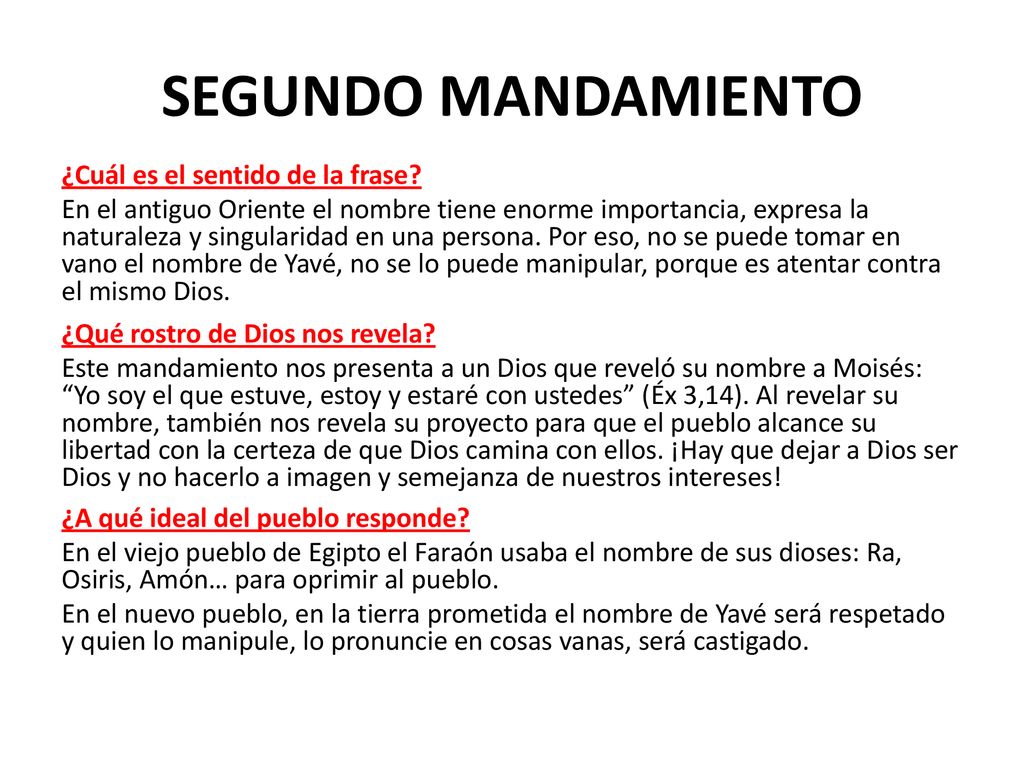 SEGUNDO MANDAMIENTO

¿Cuál es el sentido de la frase?

En el antiguo Oriente el nombre tiene enorme importancia, expresa la naturaleza y singularidad en una persona. Por eso, no se puede tomar en vano el nombre de Yavé, no se lo puede manipular, porque es atentar contra el mismo Dios.

¿Qué rostro de Dios nos revela?

Este mandamiento nos presenta a un Dios que reveló su nombre a Moisés: “Yo soy el que estuve, estoy y estaré con ustedes” (Éx 3,14). Al revelar su nombre, también nos revela su proyecto para que el pueblo alcance su libertad con la certeza de que Dios camina con ellos. ¡Hay que dejar a Dios ser Dios y no hacerlo a imagen y semejanza de nuestros intereses!

¿A qué ideal del pueblo responde?

En el viejo pueblo de Egipto el Faraón usaba el nombre de sus dioses: Ra, Osiris, Amón… para oprimir al pueblo.

En el nuevo pueblo, en la tierra prometida el nombre de Yavé será respetado y quien lo manipule, lo pronuncie en cosas vanas, será castigado.